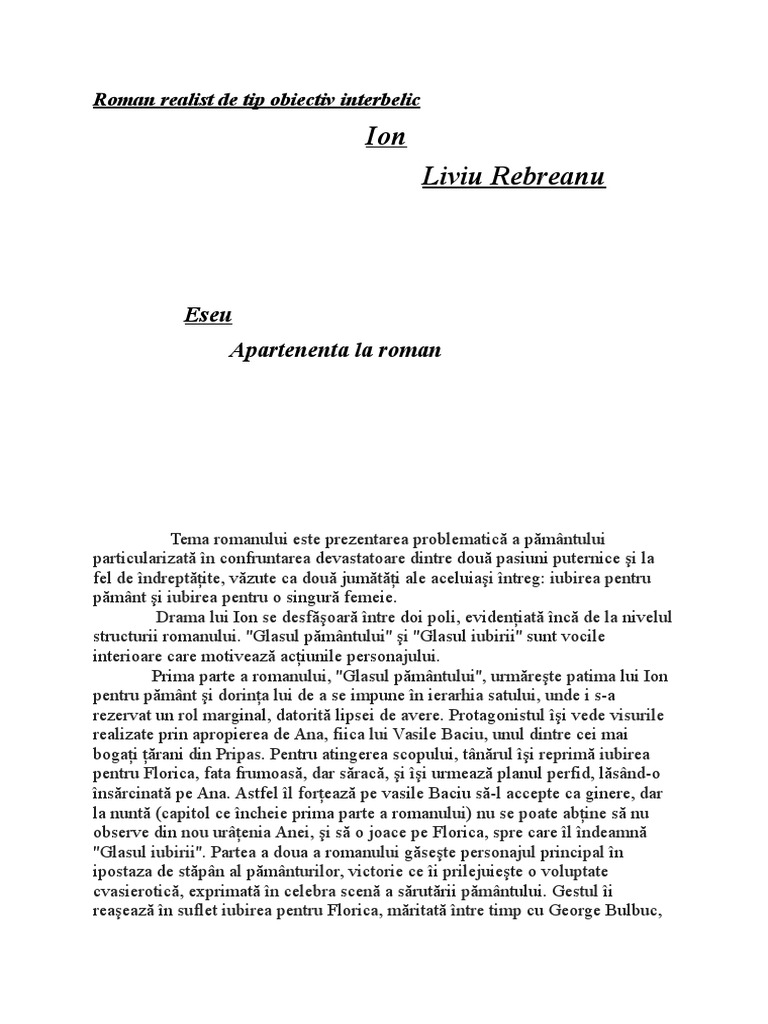 Roman realist de tip obiectiv interbelic

Ion

Liviu Rebreanu

Eseu

Apartenenta la roman

Tema romanului este prezentarea problematică a pământului particularizată în confruntarea devastatoare dintre două pasiuni puternice şi la fel de îndreptăţite, văzute ca două jumătăţi ale aceluiaşi întreg: iubirea pentru pământ şi iubirea pentru o singură femeie.

Drama lui Ion se desfăşoară între doi poli, evidenţiată încă de la nivelul structurii romanului. "Glasul pământului" şi "Glasul iubirii" sunt vocile interioare care motivează acţiunile personajului.

Prima parte a romanului, "Glasul pământului", urmăreşte patima lui Ion pentru pământ şi dorinţa lui de a se impune în ierarhia satului, unde i s-a rezervat un rol marginal, datorită lipsei de avere. Protagonistul îşi vede visurile realizate prin apropierea de Ana, fiica lui Vasile Baciu, unul dintre cei mai bogaţi ţărani din Pripas. Pentru atingerea scopului, tânărul îşi reprimă iubirea pentru Florica, fata frumoasă, dar săracă, şi îşi urmează planul perfid, lăsând-o însărcinată pe Ana. Astfel îl forţează pe vasile Baciu să-l accepte ca ginere, dar la nuntă (capitol ce încheie prima parte a romanului) nu se poate abţine să nu observe din nou urâţenia Anei, şi să o joace pe Florica, spre care îl îndeamnă "Glasul iubirii". Partea a doua a romanului găseşte personajul principal în ipostaza de stăpân al pământurilor, victorie ce îi prilejuieşte o voluptate cvasierotică, exprimată în celebra scenă a sărutării pământului. Gestul îi reaşează în suflet iubirea pentru Florica, măritată între timp cu George Bulbuc,